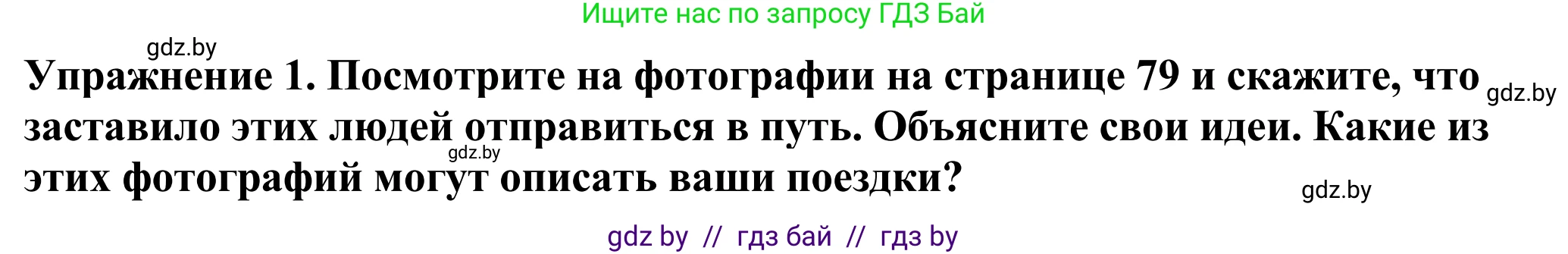 Ищите нас по запросу ГДЗ Бай

gdz.by

Упражнение 1. Посмотрите на фотографии на странице 79 и скажите, что заставило этих людей отправиться в путь. Объясните свои идеи. Какие из этих фотографий могут описать ваши поездки?

gdz.by

gdz.by

gdz.by

gdz by // гдз бай // гдз by